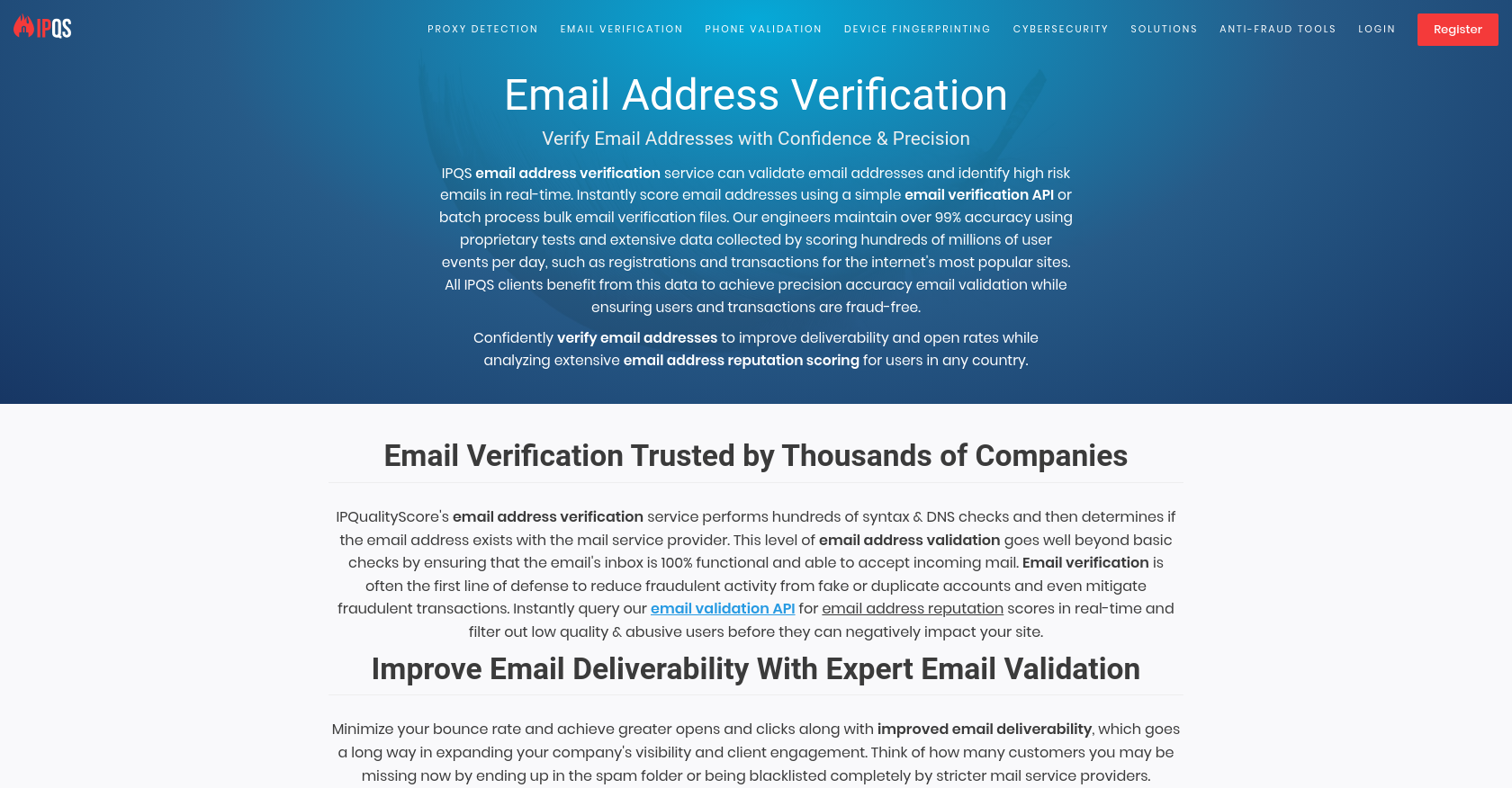 IPQS

PROXY DETECTION EMAIL VERIFICATION PHONE VALIDATION DEVICE FINGERPRINTING CYBERSECURITY SOLUTIONS ANTI-FRAUD TOOLS LOGIN Register

Email Address Verification

Verify Email Addresses with Confidence & Precision

IPQS email address verification service can validate email addresses and identify high risk emails in real-time. Instantly score email addresses using a simple email verification API or batch process bulk email verification files. Our engineers maintain over 99% accuracy using proprietary tests and extensive data collected by scoring hundreds of millions of user events per day, such as registrations and transactions for the internet's most popular sites. All IPQS clients benefit from this data to achieve precision accuracy email validation while ensuring users and transactions are fraud-free.

Confidently verify email addresses to improve deliverability and open rates while analyzing extensive email address reputation scoring for users in any country.

Email Verification Trusted by Thousands of Companies

IPQualityScore's email address verification service performs hundreds of syntax & DNS checks and then determines if the email address exists with the mail service provider. This level of email address validation goes well beyond basic checks by ensuring that the email's inbox is 100% functional and able to accept incoming mail. Email verification is often the first line of defense to reduce fraudulent activity from fake or duplicate accounts and even mitigate fraudulent transactions. Instantly query our email validation API for email address reputation scores in real-time and filter out low quality & abusive users before they can negatively impact your site.

Improve Email Deliverability With Expert Email Validation

Minimize your bounce rate and achieve greater opens and clicks along with improved email deliverability, which goes a long way in expanding your company's visibility and client engagement. Think of how many customers you may be missing now by ending up in the spam folder or being blacklisted completely by stricter mail service providers.